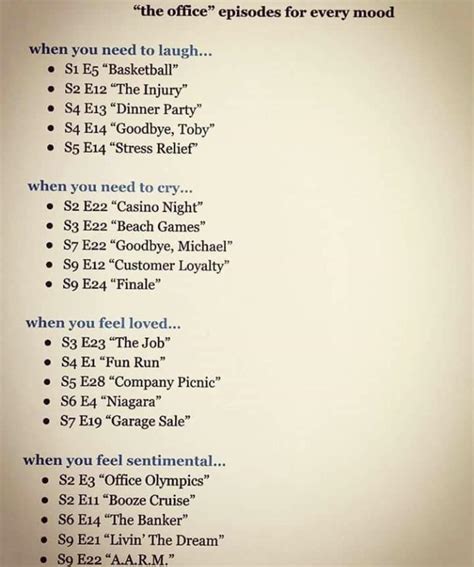 "the office" episodes for every mood

when you need to laugh...
• S1 E5 "Basketball"
• S2 E12 "The Injury"
• S4 E13 "Dinner Party"
• S4 E14 "Goodbye, Toby"
• S5 E14 "Stress Relief"

when you need to cry...
• S2 E22 "Casino Night"
• S3 E22 "Beach Games"
• S7 E22 "Goodbye, Michael"
• S9 E12 "Customer Loyalty"
• S9 E24 "Finale"

when you feel loved...
• S3 E23 "The Job"
• S4 E1 "Fun Run"
• S5 E28 "Company Picnic"
• S6 E4 "Niagara"
• S7 E19 "Garage Sale"

when you feel sentimental...
• S2 E3 "Office Olympics"
• S2 E11 "Booze Cruise"
• S6 E14 "The Banker"
• S9 E21 "Livin' The Dream"
• S9 E22 "A.A.R.M."